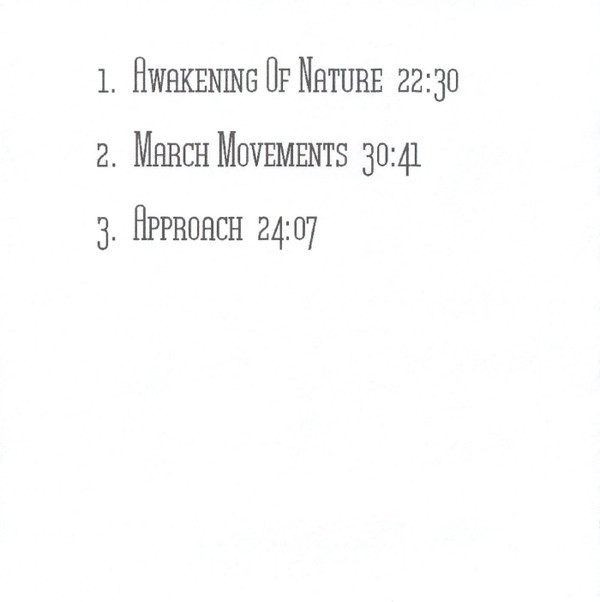 1. Awakening Of Nature 22:30

2. March Movements 30:41

3. Approach 24:07